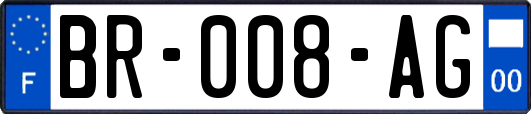 F
BR-008-AG
00